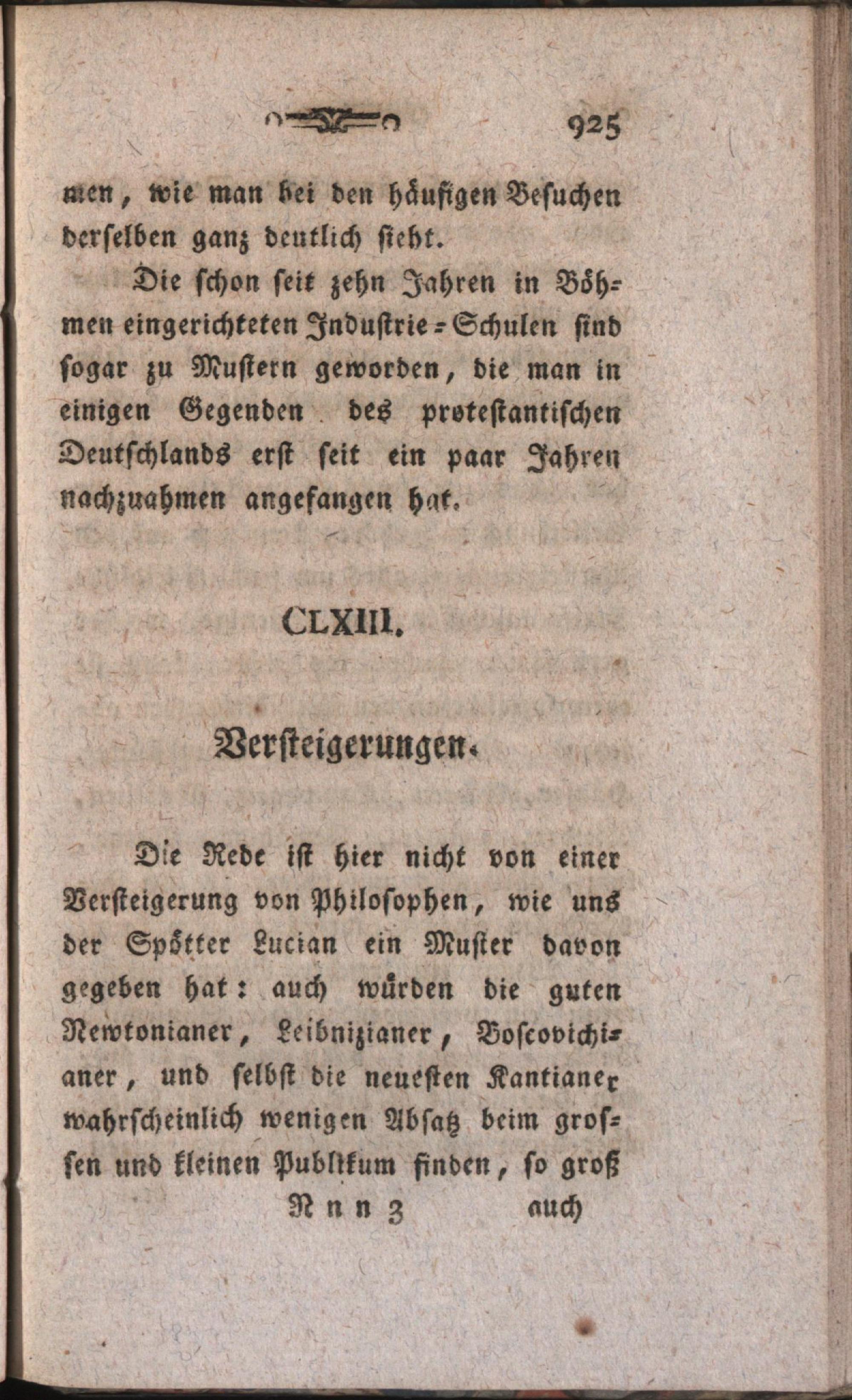 925

men, wie man bei den häufigen Besuchen derselben ganz deutlich sieht.

Die schon seit zehn Jahren in Böhmen eingerichteten Industrie-Schulen sind sogar zu Mustern geworden, die man in einigen Gegenden des protestantischen Deutschlands erst seit ein paar Jahren nachzuahmen angefangen hat.

CLXIII.

Versteigerungen.

Die Rede ist hier nicht von einer Versteigerung von Philosophen, wie uns der Spötter Lucian ein Muster davon gegeben hat: auch würden die guten Newtonianer, Leibnizianer, Boscovichianer, und selbst die neuesten Kantianer wahrscheinlich wenigen Absatz beim grossen und kleinen Publikum finden, so groß

Nnn 3 auch